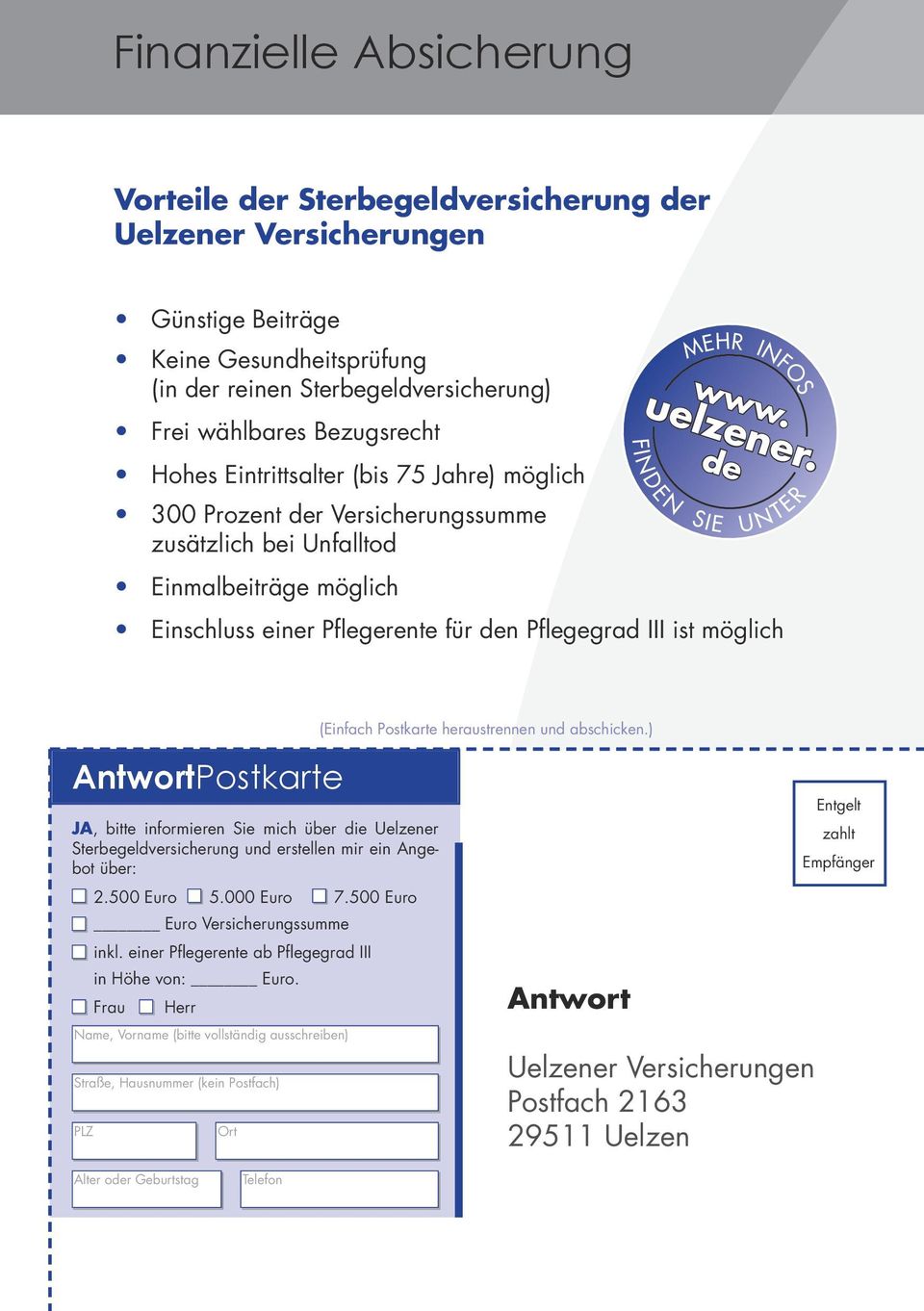 Finanzielle Absicherung

Vorteile der Sterbegeldversicherung der Uelzener Versicherungen

• Günstige Beiträge
• Keine Gesundheitsprüfung (in der reinen Sterbegeldversicherung)
• Frei wählbares Bezugsrecht
• Hohes Eintrittsalter (bis 75 Jahre) möglich
• 300 Prozent der Versicherungssumme zusätzlich bei Unfalltod
• Einmalbeiträge möglich
• Einschluss einer Pflegerente für den Pflegegrad III ist möglich

MEHR INFOS FINDEN SIE UNTER www. uelzener. de

(Einfach Postkarte heraustrennen und abschicken.)

AntwortPostkarte

JA, bitte informieren Sie mich über die Uelzener Sterbegeldversicherung und erstellen mir ein Angebot über:

☐ 2.500 Euro ☐ 5.000 Euro ☐ 7.500 Euro
☐ _______ Euro Versicherungssumme
☐ inkl. einer Pflegerente ab Pflegegrad III in Höhe von: _______ Euro.
☐ Frau ☐ Herr

Name, Vorname (bitte vollständig ausschreiben)

Straße, Hausnummer (kein Postfach)

PLZ

Ort

Alter oder Geburtstag

Telefon

Entgelt zahlt Empfänger

Antwort

Uelzener Versicherungen
Postfach 2163
29511 Uelzen